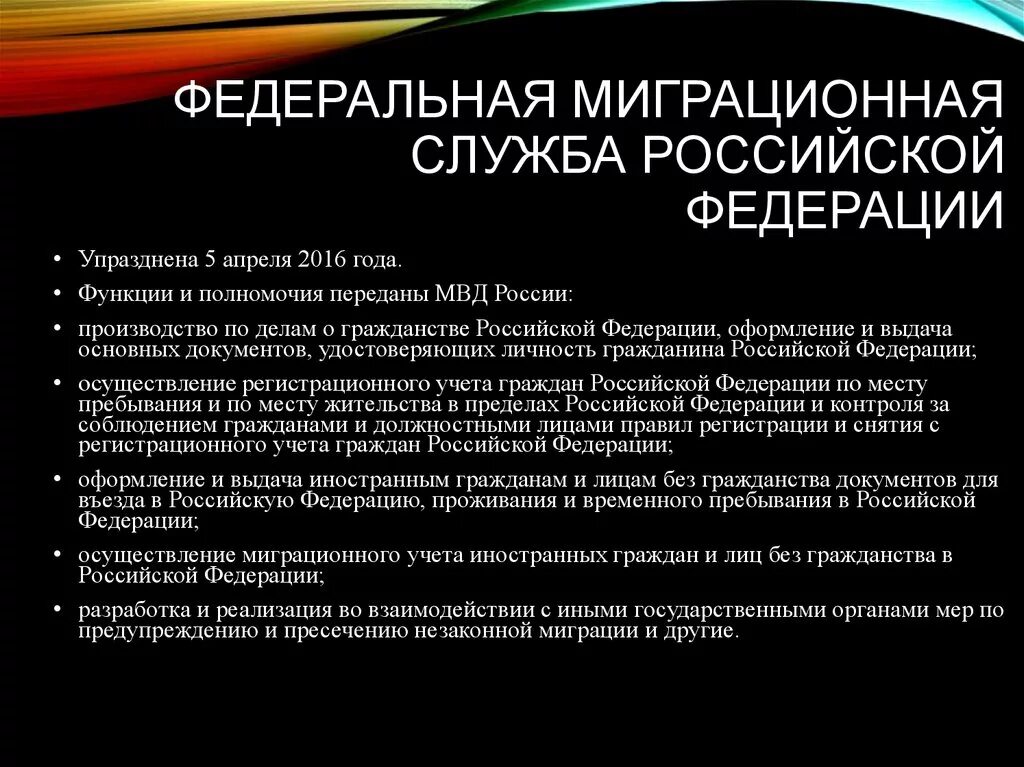 ФЕДЕРАЛЬНАЯ МИГРАЦИОННАЯ СЛУЖБА РОССИЙСКОЙ ФЕДЕРАЦИИ

• Упразднена 5 апреля 2016 года.

• Функции и полномочия переданы МВД России:

• производство по делам о гражданстве Российской Федерации, оформление и выдача основных документов, удостоверяющих личность гражданина Российской Федерации;

• осуществление регистрационного учета граждан Российской Федерации по месту пребывания и по месту жительства в пределах Российской Федерации и контроля за соблюдением гражданами и должностными лицами правил регистрации и снятия с регистрационного учета граждан Российской Федерации;

• оформление и выдача иностранным гражданам и лицам без гражданства документов для въезда в Российскую Федерацию, проживания и временного пребывания в Российской Федерации;

• осуществление миграционного учета иностранных граждан и лиц без гражданства в Российской Федерации;

• разработка и реализация во взаимодействии с иными государственными органами мер по предупреждению и пресечению незаконной миграции и другие.